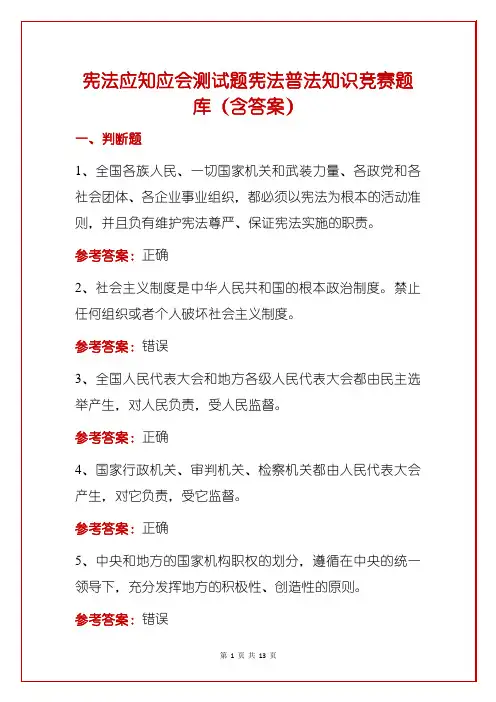 宪法应知应会测试题宪法普法知识竞赛题库（含答案）

一、判断题

1、全国各族人民、一切国家机关和武装力量、各政党和各社会团体、各企业事业组织，都必须以宪法为根本的活动准则，并且负有维护宪法尊严、保证宪法实施的职责。

参考答案：正确

2、社会主义制度是中华人民共和国的根本政治制度。禁止任何组织或者个人破坏社会主义制度。

参考答案：错误

3、全国人民代表大会和地方各级人民代表大会都由民主选举产生，对人民负责，受人民监督。

参考答案：正确

4、国家行政机关、审判机关、检察机关都由人民代表大会产生，对它负责，受它监督。

参考答案：正确

5、中央和地方的国家机构职权的划分，遵循在中央的统一领导下，充分发挥地方的积极性、创造性的原则。

参考答案：错误

第 1 页 共 13 页